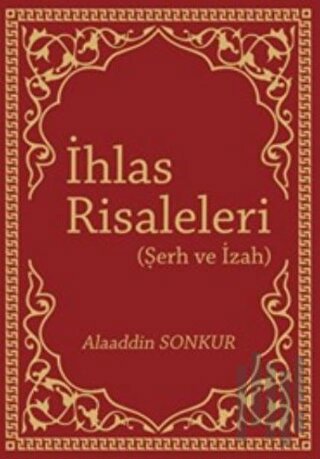 İhlas Risaleleri
(Şerh ve İzah)

Alaaddin SONKUR